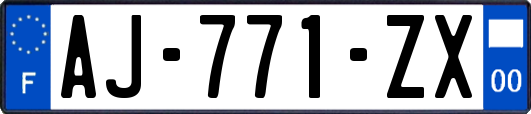 F
AJ-771-ZX
00